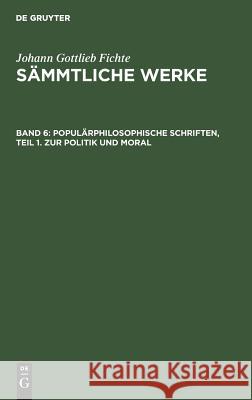 DE GRUYTER

Johann Gottlieb Fichte
SÄMMTLICHE WERKE

BAND 6: POPULÄRPHILOSOPHISCHE SCHRIFTEN, TEIL 1. ZUR POLITIK UND MORAL

DE G

Kraina Książek